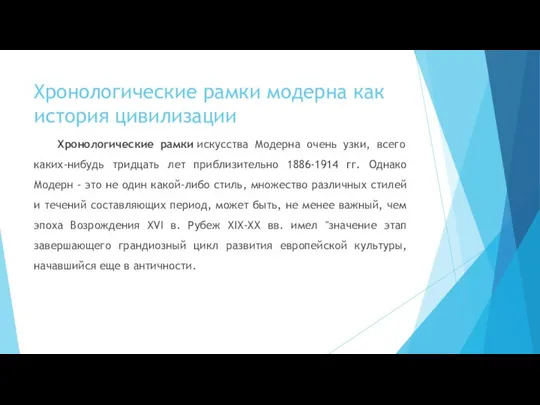 Хронологические рамки модерна как история цивилизации

Хронологические рамки искусства Модерна очень узки, всего каких-нибудь тридцать лет приблизительно 1886-1914 гг. Однако Модерн - это не один какой-либо стиль, множество различных стилей и течений составляющих период, может быть, не менее важный, чем эпоха Возрождения XVI в. Рубеж XIX-XX вв. имел "значение этап завершающего грандиозный цикл развития европейской культуры, начавшийся еще в античности.